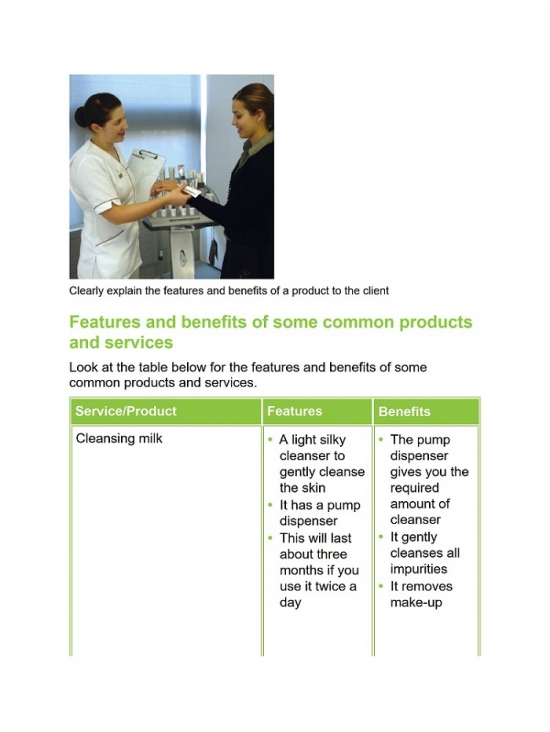 Clearly explain the features and benefits of a product to the client

Features and benefits of some common products and services

Look at the table below for the features and benefits of some common products and services.

| Service/Product | Features | Benefits |
|---|---|---|
| Cleansing milk | • A light silky cleanser to gently cleanse the skin • It has a pump dispenser • This will last about three months if you use it twice a day | • The pump dispenser gives you the required amount of cleanser • It gently cleanses all impurities • It removes make-up |